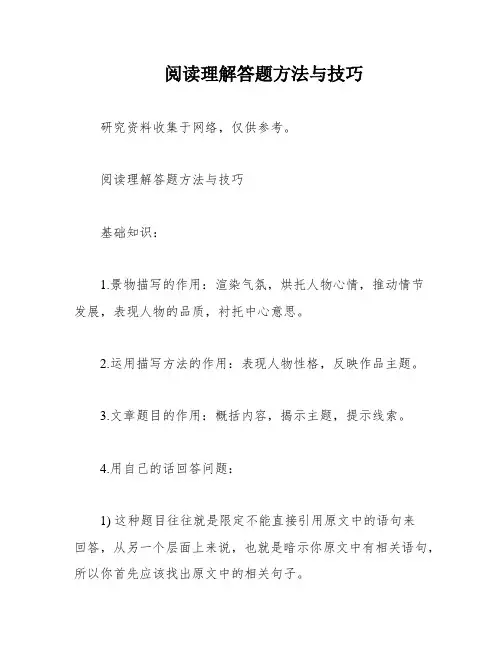 阅读理解答题方法与技巧

研究资料收集于网络，仅供参考。

阅读理解答题方法与技巧

基础知识：

1.景物描写的作用：渲染气氛，烘托人物心情，推动情节发展，表现人物的品质，衬托中心意思。

2.运用描写方法的作用：表现人物性格，反映作品主题。

3.文章题目的作用：概括内容，揭示主题，提示线索。

4.用自己的话回答问题：

1) 这种题目往往就是限定不能直接引用原文中的语句来回答，从另一个层面上来说，也就是暗示你原文中有相关语句，所以你首先应该找出原文中的相关句子。